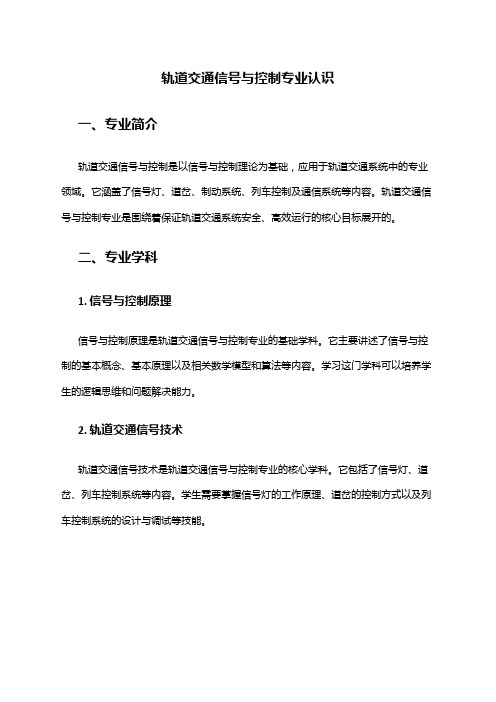 轨道交通信号与控制专业认识

一、专业简介

轨道交通信号与控制是以信号与控制理论为基础，应用于轨道交通系统中的专业领域。它涵盖了信号灯、道岔、制动系统、列车控制及通信系统等内容。轨道交通信号与控制专业是围绕着保证轨道交通系统安全、高效运行的核心目标展开的。

二、专业学科

1. 信号与控制原理

信号与控制原理是轨道交通信号与控制专业的基础学科。它主要讲述了信号与控制的基本概念、基本原理以及相关数学模型和算法等内容。学习这门学科可以培养学生的逻辑思维和问题解决能力。

2. 轨道交通信号技术

轨道交通信号技术是轨道交通信号与控制专业的核心学科。它包括了信号灯、道岔、列车控制系统等内容。学生需要掌握信号灯的工作原理、道岔的控制方式以及列车控制系统的设计与调试等技能。